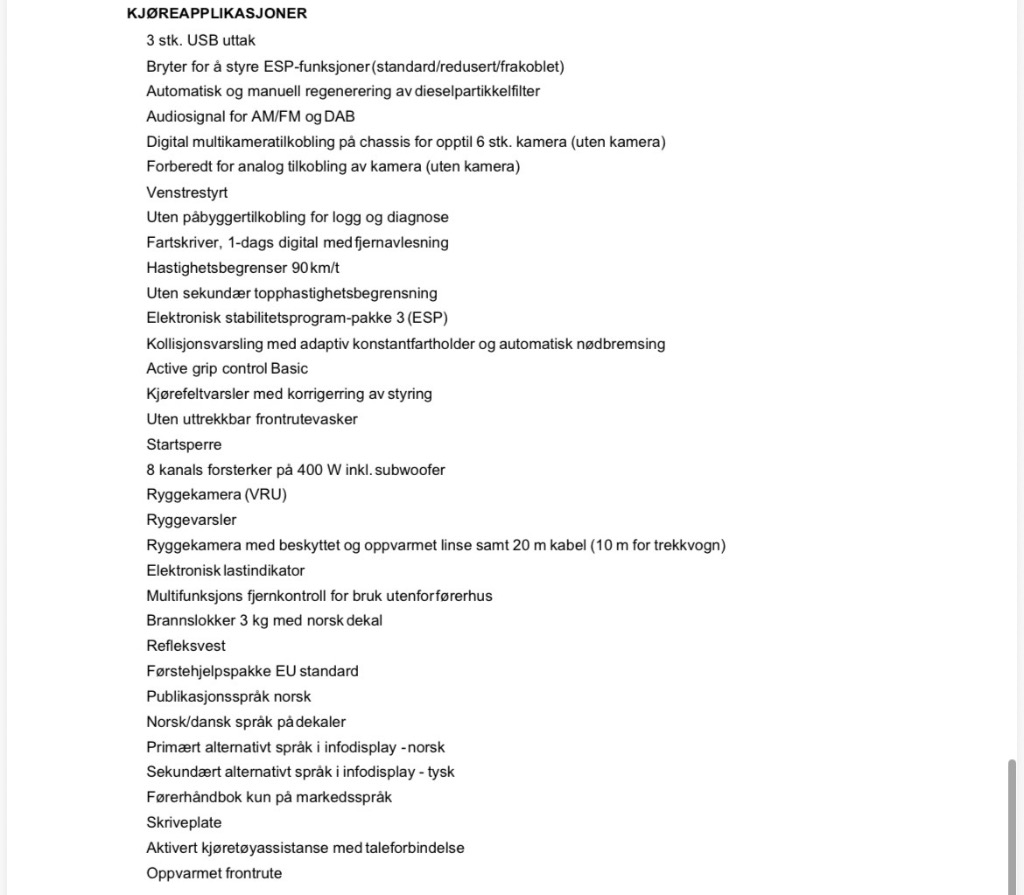 KJØREAPPLIKASJONER

3 stk. USB uttak
Bryter for å styre ESP-funksjoner (standard/redusert/frakoblet)
Automatisk og manuell regenerering av dieselpartikkelfilter
Audiosignal for AM/FM og DAB
Digital multikameratilkobling på chassis for opptil 6 stk. kamera (uten kamera)
Forberedt for analog tilkobling av kamera (uten kamera)
Venstrestyrt
Uten påbyggertilkobling for logg og diagnose
Fartskriver, 1-dags digital med fjernavlesning
Hastighetsbegrenser 90 km/t
Uten sekundær topphastighetsbegrensning
Elektronisk stabilitetsprogram-pakke 3 (ESP)
Kollisjonsvarsling med adaptiv konstantfartholder og automatisk nødbremsing
Active grip control Basic
Kjørefeltvarsler med korrigerring av styring
Uten uttrekkbar frontrutevasker
Startsperre
8 kanals forsterker på 400 W inkl. subwoofer
Ryggekamera (VRU)
Ryggevarsler
Ryggekamera med beskyttet og oppvarmet linse samt 20 m kabel (10 m for trekkvogn)
Elektronisk lastindikator
Multifunksjons fjernkontroll for bruk utenfor førerhus
Brannslokker 3 kg med norsk dekal
Refleksvest
Førstehjelpspakke EU standard
Publikasjonsspråk norsk
Norsk/dansk språk på dekaler
Primært alternativt språk i infodisplay - norsk
Sekundært alternativt språk i infodisplay - tysk
Førerhåndbok kun på markedsspråk
Skriveplate
Aktivert kjøretøyassistanse med taleforbindelse
Oppvarmet frontrute